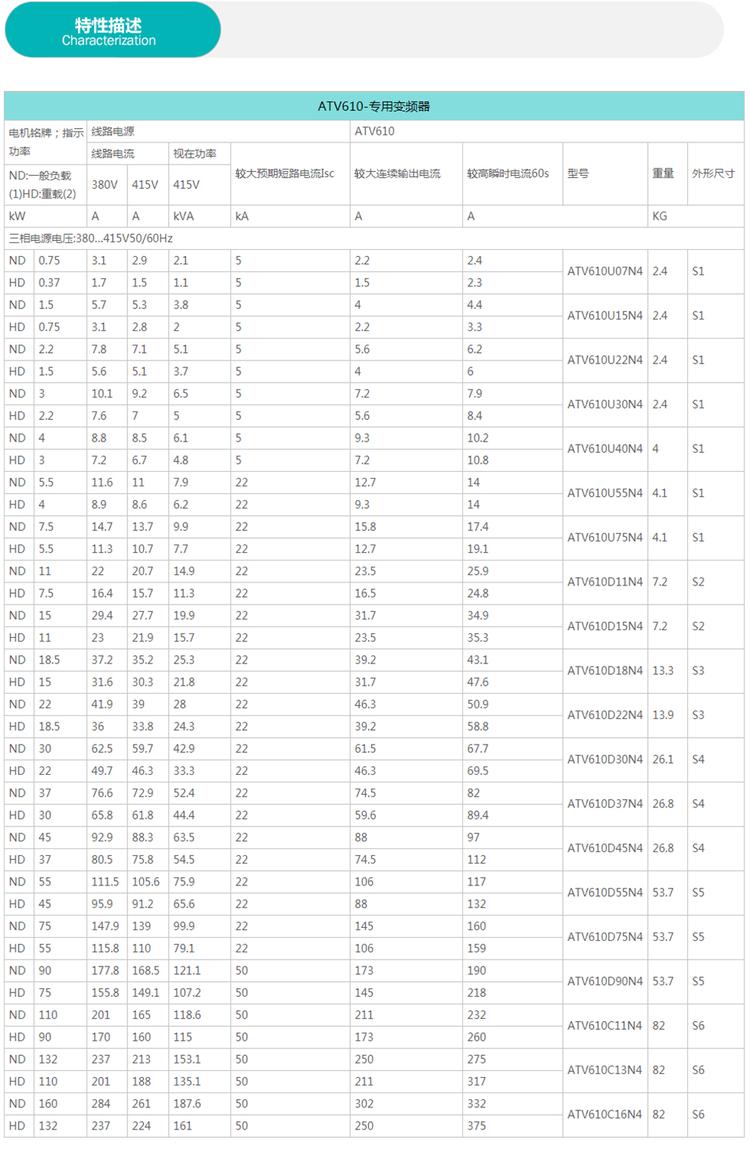 特性描述
Characterization

ATV610-专用变频器

| 电机铭牌；指示功率 | | 线路电源 | | | | ATV610 | | | | |
|---|---|---|---|---|---|---|---|---|---|---|
| | | 线路电流 | | 视在功率 | 较大预期短路电流Isc | 较大连续输出电流 | 较高瞬时电流60s | 型号 | 重量 | 外形尺寸 |
| ND:一般负载(1)HD:重载(2) | | 380V | 415V | 415V | | | | | | |
| kW | | A | A | kVA | kA | A | A | | KG | |
| 三相电源电压:380...415V50/60Hz | | | | | | | | | | |
| ND | 0.75 | 3.1 | 2.9 | 2.1 | 5 | 2.2 | 2.4 | ATV610U07N4 | 2.4 | S1 |
| HD | 0.37 | 1.7 | 1.5 | 1.1 | 5 | 1.5 | 2.3 | | | |
| ND | 1.5 | 5.7 | 5.3 | 3.8 | 5 | 4 | 4.4 | ATV610U15N4 | 2.4 | S1 |
| HD | 0.75 | 3.1 | 2.8 | 2 | 5 | 2.2 | 3.3 | | | |
| ND | 2.2 | 7.8 | 7.1 | 5.1 | 5 | 5.6 | 6.2 | ATV610U22N4 | 2.4 | S1 |
| HD | 1.5 | 5.6 | 5.1 | 3.7 | 5 | 4 | 6 | | | |
| ND | 3 | 10.1 | 9.2 | 6.5 | 5 | 7.2 | 7.9 | ATV610U30N4 | 2.4 | S1 |
| HD | 2.2 | 7.6 | 7 | 5 | 5 | 5.6 | 8.4 | | | |
| ND | 4 | 8.8 | 8.5 | 6.1 | 5 | 9.3 | 10.2 | ATV610U40N4 | 4 | S1 |
| HD | 3 | 7.2 | 6.7 | 4.8 | 5 | 7.2 | 10.8 | | | |
| ND | 5.5 | 11.6 | 11 | 7.9 | 22 | 12.7 | 14 | ATV610U55N4 | 4.1 | S1 |
| HD | 4 | 8.9 | 8.6 | 6.2 | 22 | 9.3 | 14 | | | |
| ND | 7.5 | 14.7 | 13.7 | 9.9 | 22 | 15.8 | 17.4 | ATV610U75N4 | 4.1 | S1 |
| HD | 5.5 | 11.3 | 10.7 | 7.7 | 22 | 12.7 | 19.1 | | | |
| ND | 11 | 22 | 20.7 | 14.9 | 22 | 23.5 | 25.9 | ATV610D11N4 | 7.2 | S2 |
| HD | 7.5 | 16.4 | 15.7 | 11.3 | 22 | 16.5 | 24.8 | | | |
| ND | 15 | 29.4 | 27.7 | 19.9 | 22 | 31.7 | 34.9 | ATV610D15N4 | 7.2 | S2 |
| HD | 11 | 23 | 21.9 | 15.7 | 22 | 23.5 | 35.3 | | | |
| ND | 18.5 | 37.2 | 35.2 | 25.3 | 22 | 39.2 | 43.1 | ATV610D18N4 | 13.3 | S3 |
| HD | 15 | 31.6 | 30.3 | 21.8 | 22 | 31.7 | 47.6 | | | |
| ND | 22 | 41.9 | 39 | 28 | 22 | 46.3 | 50.9 | ATV610D22N4 | 13.9 | S3 |
| HD | 18.5 | 36 | 33.8 | 24.3 | 22 | 39.2 | 58.8 | | | |
| ND | 30 | 62.5 | 59.7 | 42.9 | 22 | 61.5 | 67.7 | ATV610D30N4 | 26.1 | S4 |
| HD | 22 | 49.7 | 46.3 | 33.3 | 22 | 46.3 | 69.5 | | | |
| ND | 37 | 76.6 | 72.9 | 52.4 | 22 | 74.5 | 82 | ATV610D37N4 | 26.8 | S4 |
| HD | 30 | 65.8 | 61.8 | 44.4 | 22 | 59.6 | 89.4 | | | |
| ND | 45 | 92.9 | 88.3 | 63.5 | 22 | 88 | 97 | ATV610D45N4 | 26.8 | S4 |
| HD | 37 | 80.5 | 75.8 | 54.5 | 22 | 74.5 | 112 | | | |
| ND | 55 | 111.5 | 105.6 | 75.9 | 22 | 106 | 117 | ATV610D55N4 | 53.7 | S5 |
| HD | 45 | 95.9 | 91.2 | 65.6 | 22 | 88 | 132 | | | |
| ND | 75 | 147.9 | 139 | 99.9 | 22 | 145 | 160 | ATV610D75N4 | 53.7 | S5 |
| HD | 55 | 115.8 | 110 | 79.1 | 22 | 106 | 159 | | | |
| ND | 90 | 177.8 | 168.5 | 121.1 | 50 | 173 | 190 | ATV610D90N4 | 53.7 | S5 |
| HD | 75 | 155.8 | 149.1 | 107.2 | 50 | 145 | 218 | | | |
| ND | 110 | 201 | 165 | 118.6 | 50 | 211 | 232 | ATV610C11N4 | 82 | S6 |
| HD | 90 | 170 | 160 | 115 | 50 | 173 | 260 | | | |
| ND | 132 | 237 | 213 | 153.1 | 50 | 250 | 275 | ATV610C13N4 | 82 | S6 |
| HD | 110 | 201 | 188 | 135.1 | 50 | 211 | 317 | | | |
| ND | 160 | 284 | 261 | 187.6 | 50 | 302 | 332 | ATV610C16N4 | 82 | S6 |
| HD | 132 | 237 | 224 | 161 | 50 | 250 | 375 | | | |